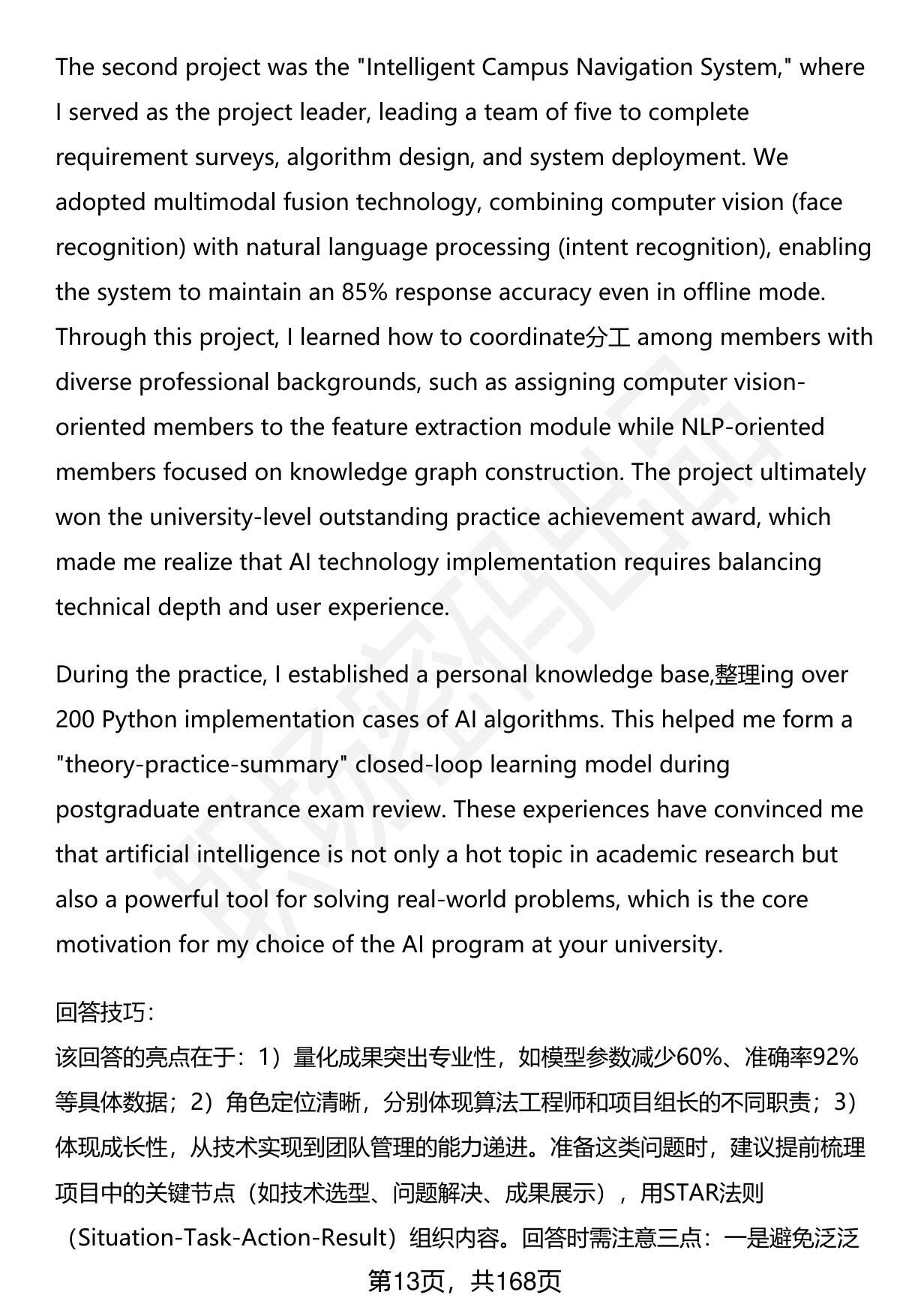 The second project was the "Intelligent Campus Navigation System," where I served as the project leader, leading a team of five to complete requirement surveys, algorithm design, and system deployment. We adopted multimodal fusion technology, combining computer vision (face recognition) with natural language processing (intent recognition), enabling the system to maintain an 85% response accuracy even in offline mode. Through this project, I learned how to coordinate分工 among members with diverse professional backgrounds, such as assigning computer vision-oriented members to the feature extraction module while NLP-oriented members focused on knowledge graph construction. The project ultimately won the university-level outstanding practice achievement award, which made me realize that AI technology implementation requires balancing technical depth and user experience.

During the practice, I established a personal knowledge base,整理ing over 200 Python implementation cases of AI algorithms. This helped me form a "theory-practice-summary" closed-loop learning model during postgraduate entrance exam review. These experiences have convinced me that artificial intelligence is not only a hot topic in academic research but also a powerful tool for solving real-world problems, which is the core motivation for my choice of the AI program at your university.

回答技巧：
该回答的亮点在于：1）量化成果突出专业性，如模型参数减少60%、准确率92%等具体数据；2）角色定位清晰，分别体现算法工程师和项目组长的不同职责；3）体现成长性，从技术实现到团队管理的能力递进。准备这类问题时，建议提前梳理项目中的关键节点（如技术选型、问题解决、成果展示），用STAR法则（Situation-Task-Action-Result）组织内容。回答时需注意三点：一是避免泛泛

第13页，共168页